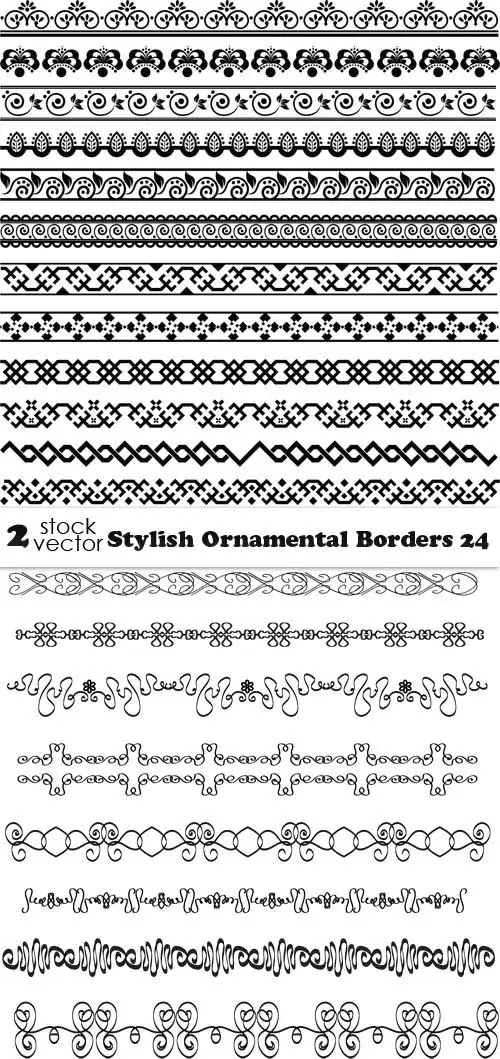 2 stock vector Stylish Ornamental Borders 24